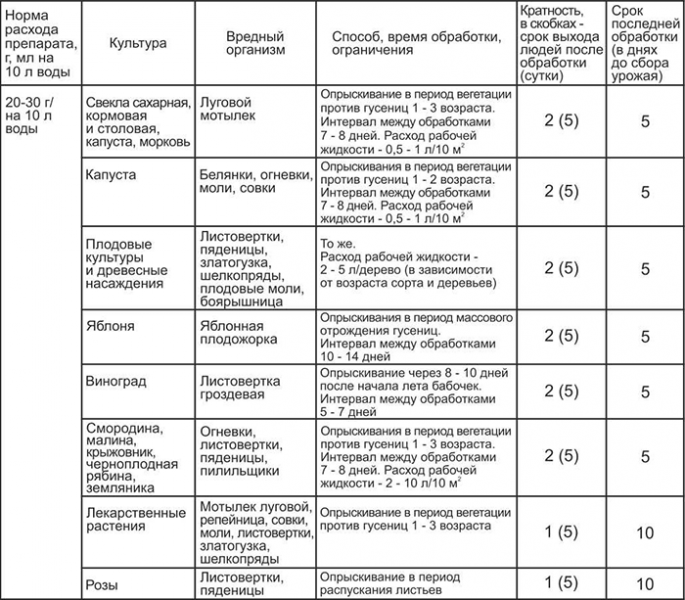 | Норма расхода препарата, г, мл на 10 л воды | Культура | Вредный организм | Способ, время обработки, ограничения | Кратность, в скобках - срок выхода людей после обработки (сутки) | Срок последней обработки (в днях до сбора урожая) |
|---|---|---|---|---|---|
| 20-30 г/ на 10 л воды | Свекла сахарная, кормовая и столовая, капуста, морковь | Луговой мотылек | Опрыскивание в период вегетации против гусениц 1 - 3 возраста. Интервал между обработками 7 - 8 дней. Расход рабочей жидкости - 0,5 - 1 л/10 $м^2$ | 2 (5) | 5 |
| | Капуста | Белянки, огневки, моли, совки | Опрыскивания в период вегетации против гусениц 1 - 2 возраста. Интервал между обработками 7 - 8 дней. Расход рабочей жидкости - 0,5 - 1 л/10 $м^2$ | 2 (5) | 5 |
| | Плодовые культуры и древесные насаждения | Листовертки, пяденицы, златогузка, шелкопряды, плодовые моли, боярышница | То же. Расход рабочей жидкости - 2 - 5 л/дерево (в зависимости от возраста сорта и деревьев) | 2 (5) | 5 |
| | Яблоня | Яблонная плодожорка | Опрыскивания в период массового отрождения гусениц. Интервал между обработками 10 - 14 дней | 2 (5) | 5 |
| | Виноград | Листовертка гроздевая | Опрыскивание через 8 - 10 дней после начала лета бабочек. Интервал между обработками 5 - 7 дней | 2 (5) | 5 |
| | Смородина, малина, крыжовник, черноплодная рябина, земляника | Огневки, листовертки, пяденицы, пилильщики | Опрыскивания в период вегетации против гусениц 1 - 3 возраста. Интервал между обработками 7 - 8 дней. Расход рабочей жидкости - 2 - 10 л/10 $м^2$ | 2 (5) | 5 |
| | Лекарственные растения | Мотылек луговой, репейница, совки, моли, листовертки, златогузка, шелкопряды | Опрыскивание в период вегетации против гусениц 1 - 3 возраста | 1 (5) | 10 |
| | Розы | Листовертки, пяденицы | Опрыскивание в период распускания листьев | 1 (5) | 10 |